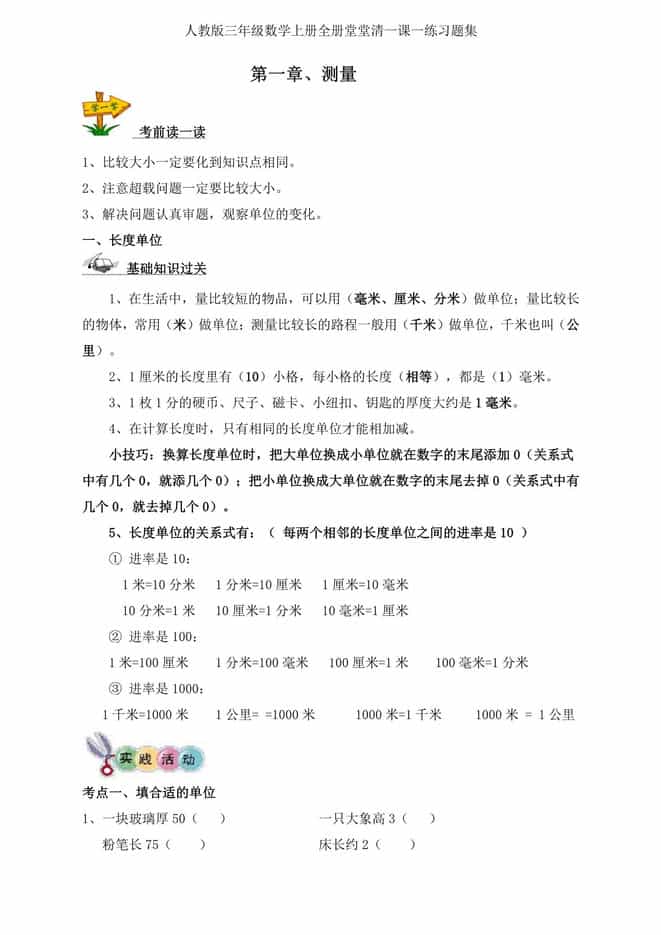 人教版三年级数学上册全册堂堂清一课一练习题集

第一章、测量

学一学

考前读一读

1、比较大小一定要化到知识点相同。

2、注意超载问题一定要比较大小。

3、解决问题认真审题，观察单位的变化。

一、长度单位

基础知识过关

1、在生活中，量比较短的物品，可以用（毫米、厘米、分米）做单位；量比较长的物体，常用（米）做单位；测量比较长的路程一般用（千米）做单位，千米也叫（公里）。

2、1 厘米的长度里有（10）小格，每小格的长度（相等），都是（1）毫米。

3、1 枚 1 分的硬币、尺子、磁卡、小纽扣、钥匙的厚度大约是 1 毫米。

4、在计算长度时，只有相同的长度单位才能相加减。

小技巧：换算长度单位时，把大单位换成小单位就在数字的末尾添加 0（关系式中有几个 0，就添几个 0）；把小单位换成大单位就在数字的末尾去掉 0（关系式中有几个 0，就去掉几个 0）。

5、长度单位的关系式有：（ 每两个相邻的长度单位之间的进率是 10 ）

① 进率是 10：

1 米=10 分米　1 分米=10 厘米　1 厘米=10 毫米

10 分米=1 米　10 厘米=1 分米　10 毫米=1 厘米

② 进率是 100：

1 米=100 厘米　1 分米=100 毫米　100 厘米=1 米　100 毫米=1 分米

③ 进率是 1000：

1 千米=1000 米　1 公里= =1000 米　1000 米=1 千米　1000 米 = 1 公里

实践活动

考点一、填合适的单位

1、一块玻璃厚 50（ ）　一只大象高 3（ ）

粉笔长 75（ ）　床长约 2（ ）